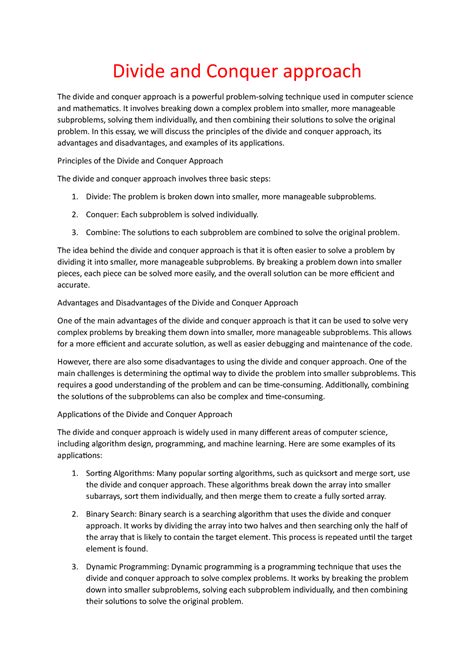 Divide and Conquer approach

The divide and conquer approach is a powerful problem-solving technique used in computer science and mathematics. It involves breaking down a complex problem into smaller, more manageable subproblems, solving them individually, and then combining their solutions to solve the original problem. In this essay, we will discuss the principles of the divide and conquer approach, its advantages and disadvantages, and examples of its applications.

Principles of the Divide and Conquer Approach

The divide and conquer approach involves three basic steps:

1. Divide: The problem is broken down into smaller, more manageable subproblems.
2. Conquer: Each subproblem is solved individually.
3. Combine: The solutions to each subproblem are combined to solve the original problem.

The idea behind the divide and conquer approach is that it is often easier to solve a problem by dividing it into smaller, more manageable subproblems. By breaking a problem down into smaller pieces, each piece can be solved more easily, and the overall solution can be more efficient and accurate.

Advantages and Disadvantages of the Divide and Conquer Approach

One of the main advantages of the divide and conquer approach is that it can be used to solve very complex problems by breaking them down into smaller, more manageable subproblems. This allows for a more efficient and accurate solution, as well as easier debugging and maintenance of the code.

However, there are also some disadvantages to using the divide and conquer approach. One of the main challenges is determining the optimal way to divide the problem into smaller subproblems. This requires a good understanding of the problem and can be time-consuming. Additionally, combining the solutions of the subproblems can also be complex and time-consuming.

Applications of the Divide and Conquer Approach

The divide and conquer approach is widely used in many different areas of computer science, including algorithm design, programming, and machine learning. Here are some examples of its applications:

1. Sorting Algorithms: Many popular sorting algorithms, such as quicksort and merge sort, use the divide and conquer approach. These algorithms break down the array into smaller subarrays, sort them individually, and then merge them to create a fully sorted array.
2. Binary Search: Binary search is a searching algorithm that uses the divide and conquer approach. It works by dividing the array into two halves and then searching only the half of the array that is likely to contain the target element. This process is repeated until the target element is found.
3. Dynamic Programming: Dynamic programming is a programming technique that uses the divide and conquer approach to solve complex problems. It works by breaking the problem down into smaller subproblems, solving each subproblem individually, and then combining their solutions to solve the original problem.